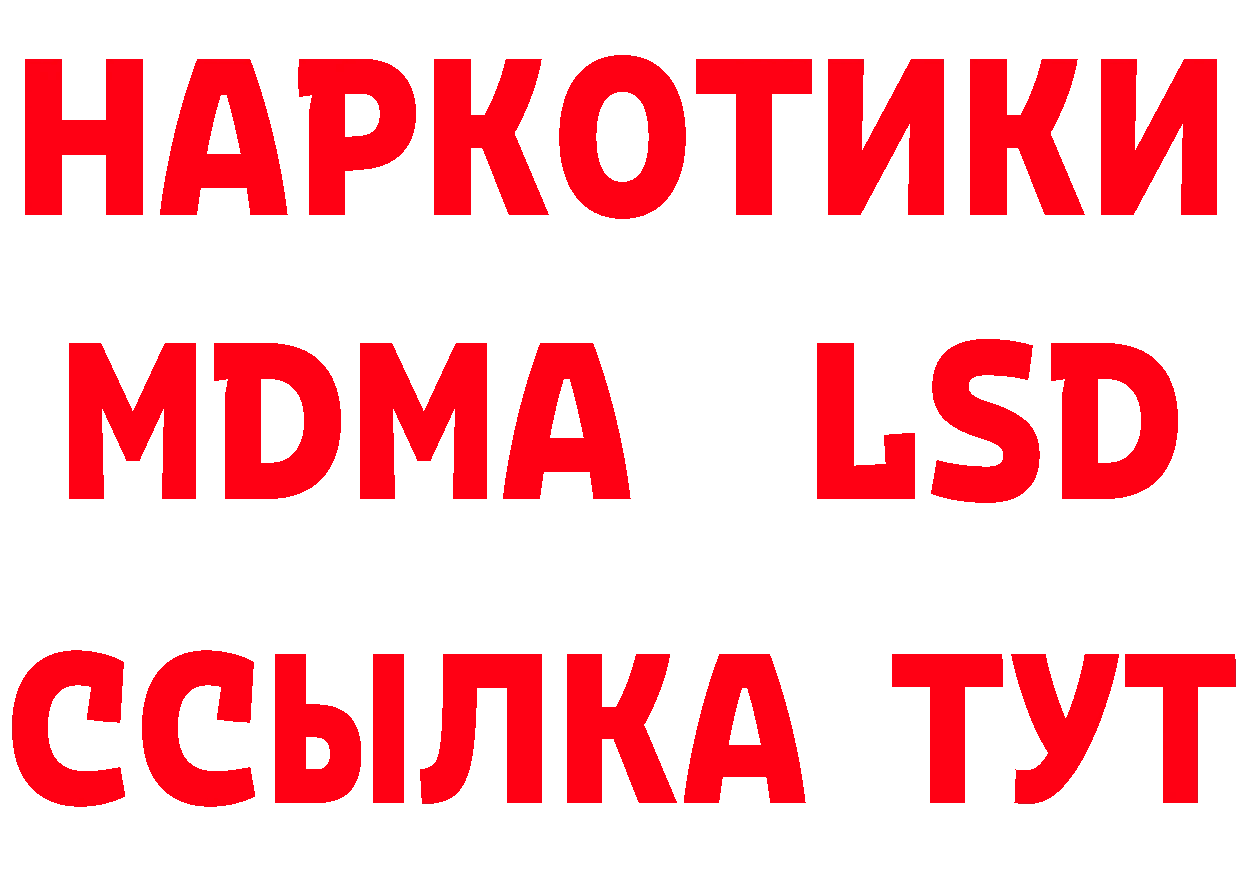 НАРКОТИКИ
MDMA LSD
ССЫЛКА ТУТ